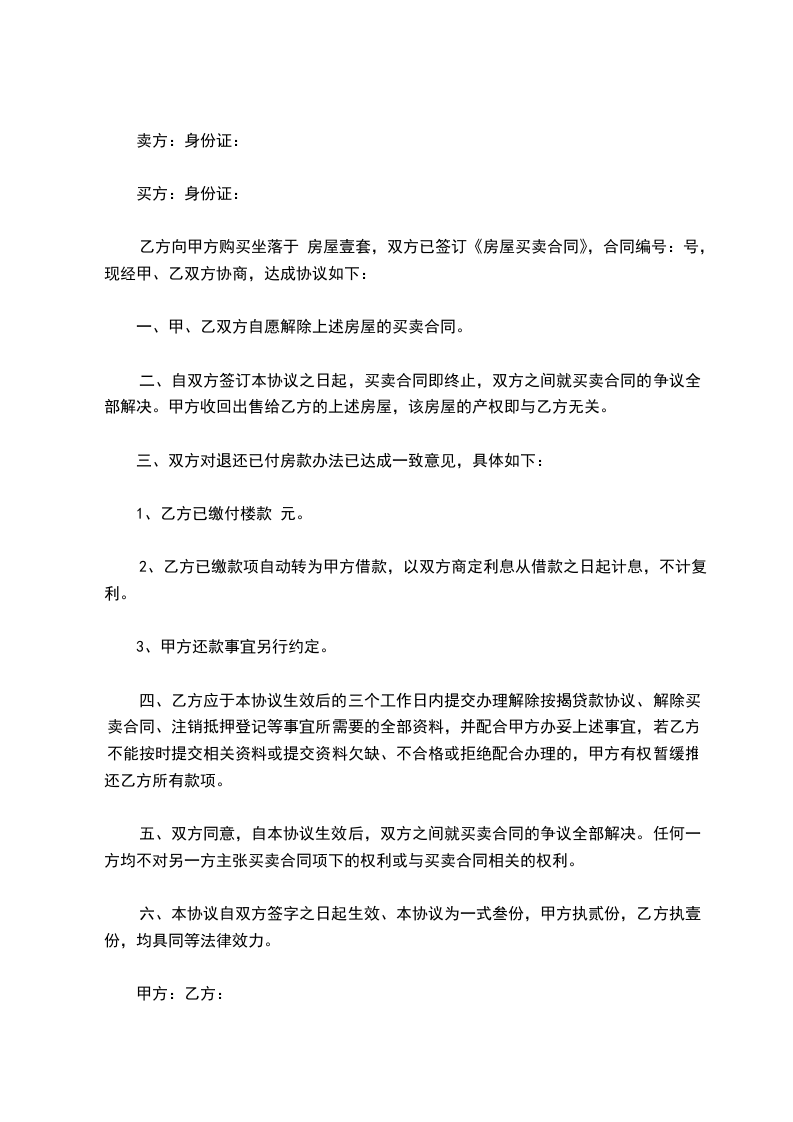 卖方：身份证：

买方：身份证：

乙方向甲方购买坐落于 房屋壹套，双方已签订《房屋买卖合同》，合同编号：号，现经甲、乙双方协商，达成协议如下：

一、甲、乙双方自愿解除上述房屋的买卖合同。

二、自双方签订本协议之日起，买卖合同即终止，双方之间就买卖合同的争议全部解决。甲方收回出售给乙方的上述房屋，该房屋的产权即与乙方无关。

三、双方对退还已付房款办法已达成一致意见，具体如下：

1、乙方已缴付楼款 元。

2、乙方已缴款项自动转为甲方借款，以双方商定利息从借款之日起计息，不计复利。

3、甲方还款事宜另行约定。

四、乙方应于本协议生效后的三个工作日内提交办理解除按揭贷款协议、解除买卖合同、注销抵押登记等事宜所需要的全部资料，并配合甲方办妥上述事宜，若乙方不能按时提交相关资料或提交资料欠缺、不合格或拒绝配合办理的，甲方有权暂缓推还乙方所有款项。

五、双方同意，自本协议生效后，双方之间就买卖合同的争议全部解决。任何一方均不对另一方主张买卖合同项下的权利或与买卖合同相关的权利。

六、本协议自双方签字之日起生效、本协议为一式叁份，甲方执贰份，乙方执壹份，均具同等法律效力。

甲方：乙方：